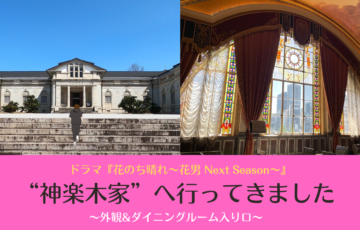 ドラマ『花のち晴れ〜花男 Next Season〜』

“神楽木家”へ行ってきました

〜外観&ダイニングルーム入り口〜